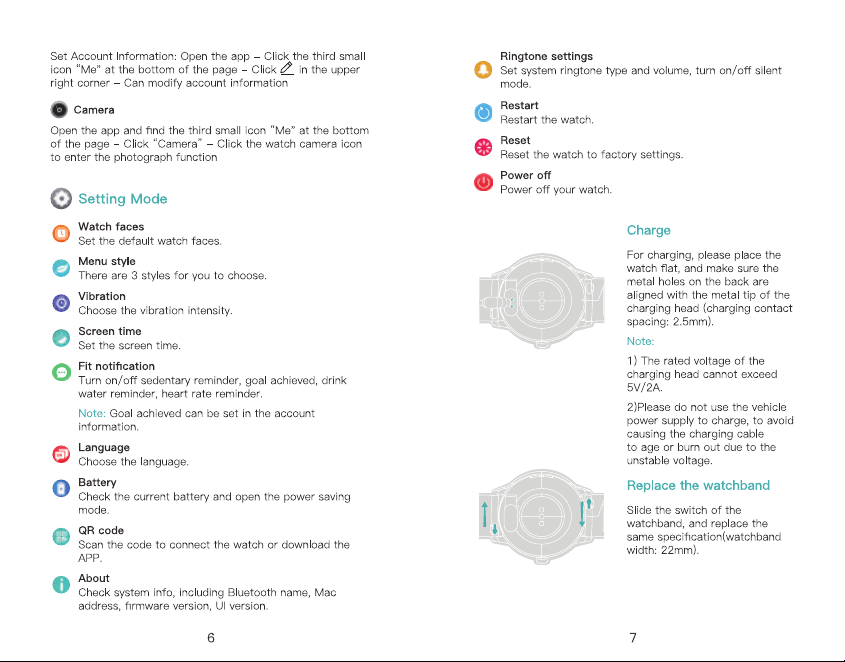 Set Account Information: Open the app – Click the third small icon "Me" at the bottom of the page – Click in the upper right corner – Can modify account information

Camera

Open the app and find the third small icon "Me" at the bottom of the page – Click "Camera" – Click the watch camera icon to enter the photograph function

Setting Mode

Watch faces
Set the default watch faces.

Menu style
There are 3 styles for you to choose.

Vibration
Choose the vibration intensity.

Screen time
Set the screen time.

Fit notification
Turn on/off sedentary reminder, goal achieved, drink water reminder, heart rate reminder.

Note: Goal achieved can be set in the account information.

Language
Choose the language.

Battery
Check the current battery and open the power saving mode.

QR code
Scan the code to connect the watch or download the APP.

About
Check system info, including Bluetooth name, Mac address, firmware version, UI version.

6

Ringtone settings
Set system ringtone type and volume, turn on/off silent mode.

Restart
Restart the watch.

Reset
Reset the watch to factory settings.

Power off
Power off your watch.

Charge

For charging, please place the watch flat, and make sure the metal holes on the back are aligned with the metal tip of the charging head (charging contact spacing: 2.5mm).

Note:

1) The rated voltage of the charging head cannot exceed 5V/2A.

2)Please do not use the vehicle power supply to charge, to avoid causing the charging cable to age or burn out due to the unstable voltage.

Replace the watchband

Slide the switch of the watchband, and replace the same specification(watchband width: 22mm).

7